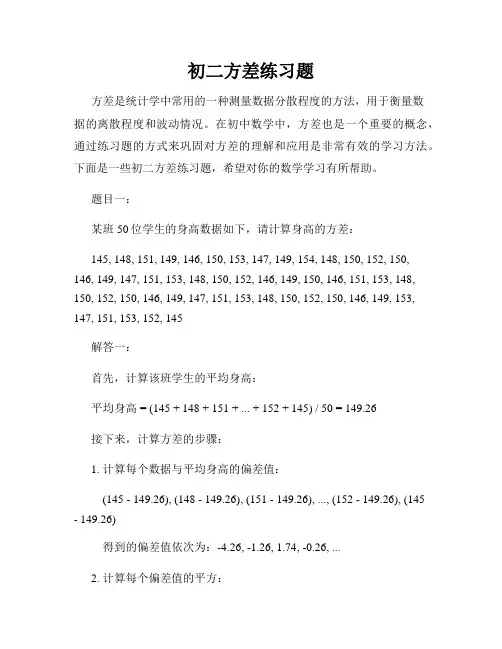 初二方差练习题

方差是统计学中常用的一种测量数据分散程度的方法，用于衡量数据的离散程度和波动情况。在初中数学中，方差也是一个重要的概念，通过练习题的方式来巩固对方差的理解和应用是非常有效的学习方法。下面是一些初二方差练习题，希望对你的数学学习有所帮助。

题目一：

某班 50 位学生的身高数据如下，请计算身高的方差：

145, 148, 151, 149, 146, 150, 153, 147, 149, 154, 148, 150, 152, 150, 146, 149, 147, 151, 153, 148, 150, 152, 146, 149, 150, 146, 151, 153, 148, 150, 152, 150, 146, 149, 147, 151, 153, 148, 150, 152, 150, 146, 149, 153, 147, 151, 153, 152, 145

解答一：

首先，计算该班学生的平均身高：

平均身高 = (145 + 148 + 151 + ... + 152 + 145) / 50 = 149.26

接下来，计算方差的步骤：

1. 计算每个数据与平均身高的偏差值：

(145 - 149.26), (148 - 149.26), (151 - 149.26), ..., (152 - 149.26), (145 - 149.26)

得到的偏差值依次为：-4.26, -1.26, 1.74, -0.26, ...

2. 计算每个偏差值的平方：